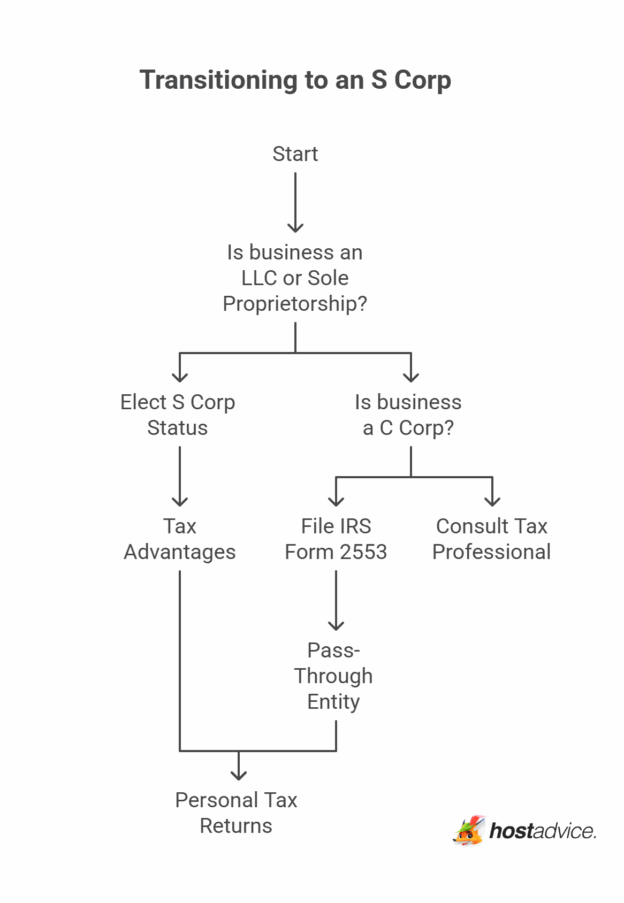 Transitioning to an S Corp

Start

Is business an LLC or Sole Proprietorship?

Elect S Corp Status

Is business a C Corp?

Tax Advantages

File IRS Form 2553

Consult Tax Professional

Pass-Through Entity

Personal Tax Returns

hostadvice.